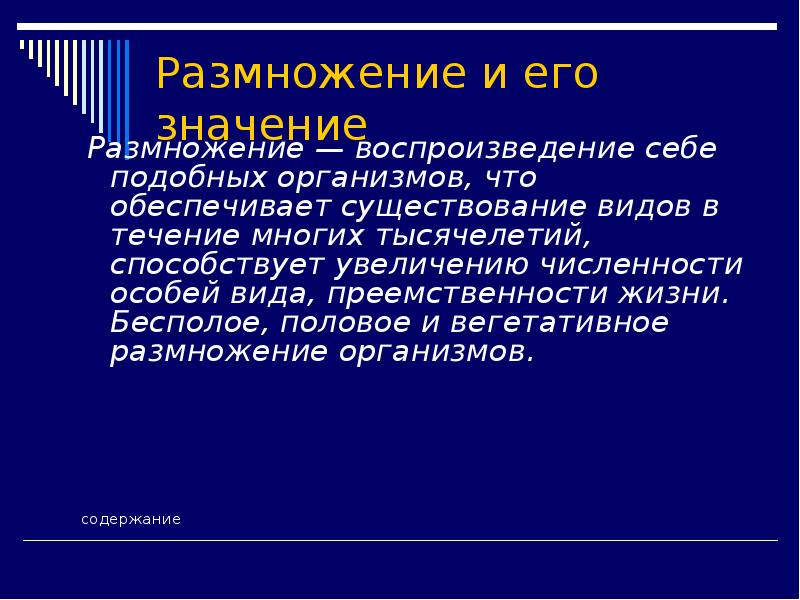 Размножение и его значение

Размножение — воспроизведение себе подобных организмов, что обеспечивает существование видов в течение многих тысячелетий, способствует увеличению численности особей вида, преемственности жизни. Бесполое, половое и вегетативное размножение организмов.

содержание